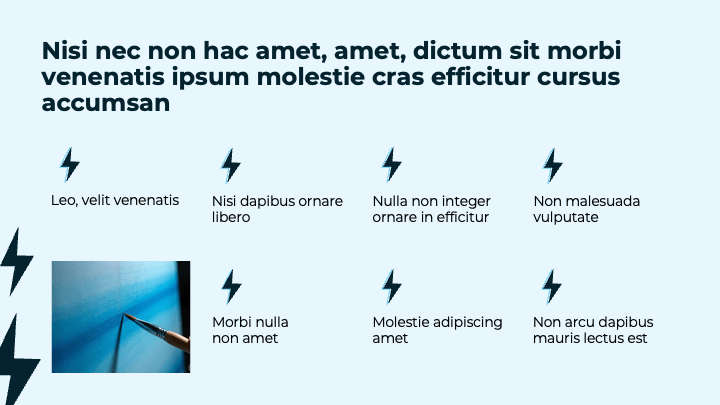 Nisi nec non hac amet, amet, dictum sit morbi venenatis ipsum molestie cras efficitur cursus accumsan

Leo, velit venenatis

Nisi dapibus ornare libero

Nulla non integer ornare in efficitur

Non malesuada vulputate

Morbi nulla non amet

Molestie adipiscing amet

Non arcu dapibus mauris lectus est